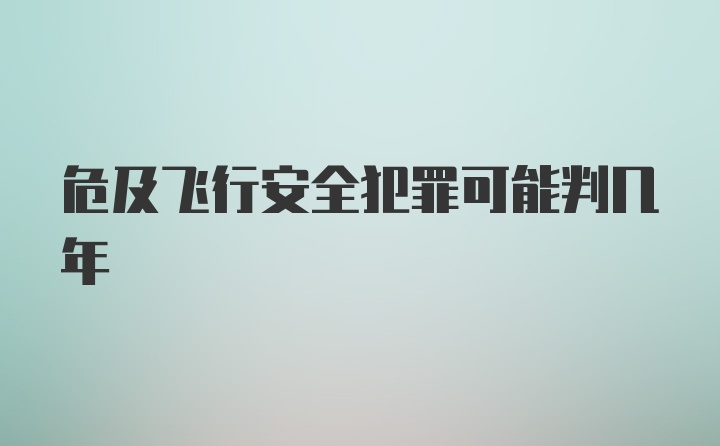 危及飞行安全犯罪可能判几年